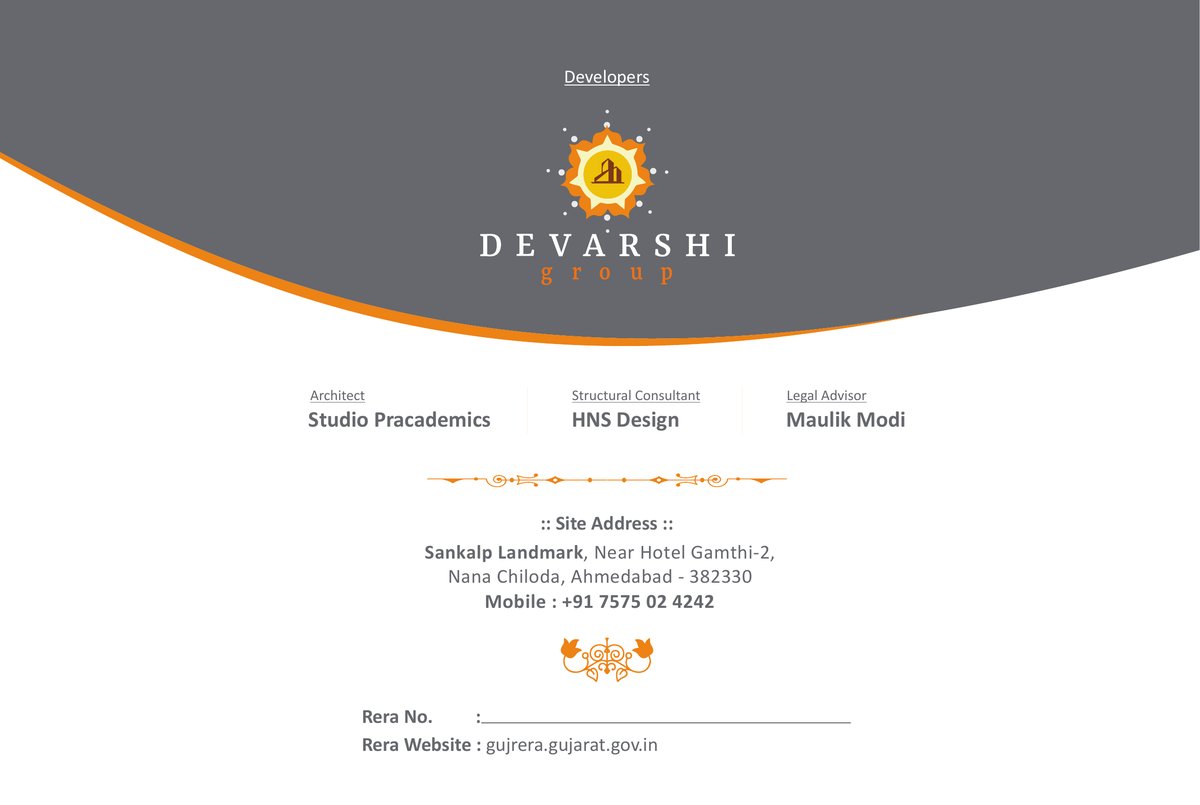 Developers

DEVARSHI
group

Architect
Studio Pracademics

Structural Consultant
HNS Design

Legal Advisor
Maulik Modi

:: Site Address ::
Sankalp Landmark, Near Hotel Gamthi-2, Nana Chiloda, Ahmedabad - 382330
Mobile : +91 7575 02 4242

Rera No. :

Rera Website : gujrera.gujarat.gov.in